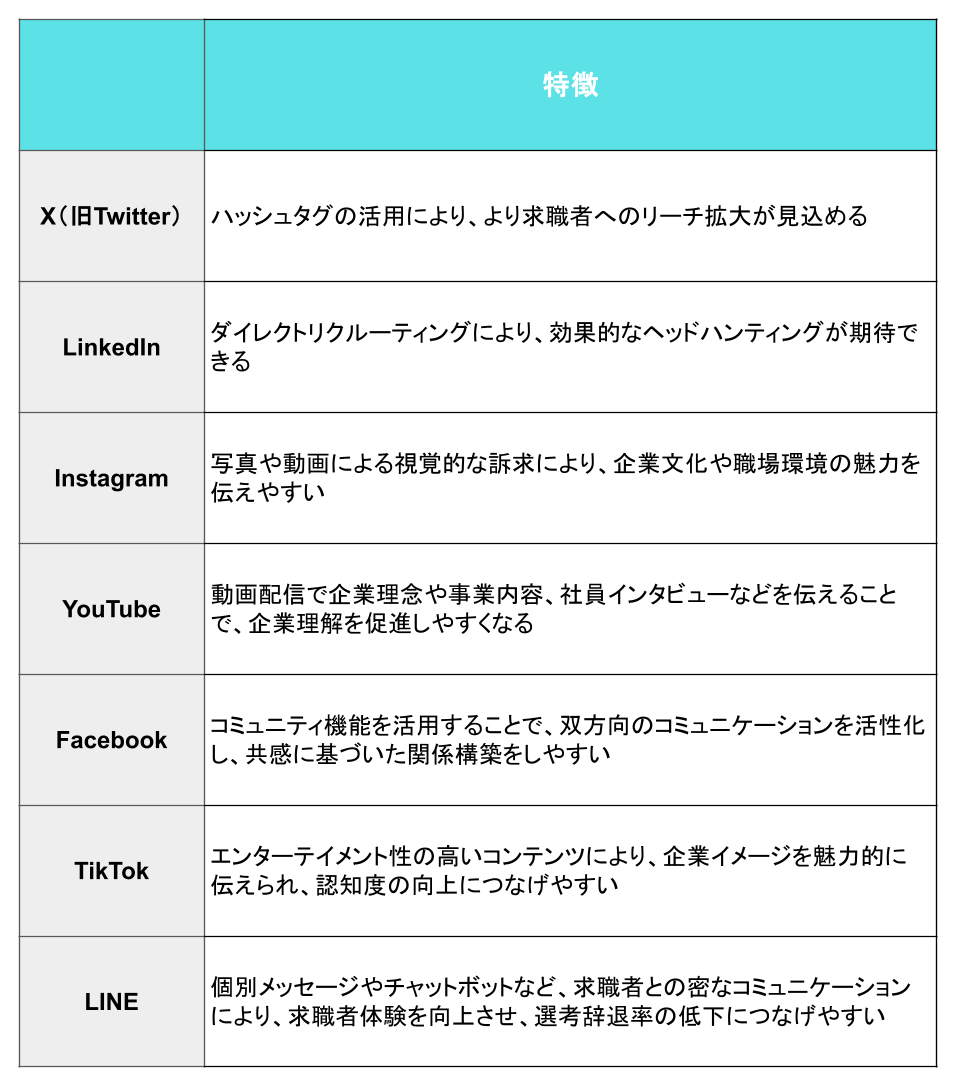 | | 特徴 |
|---|---|
| X（旧Twitter） | ハッシュタグの活用により、より求職者へのリーチ拡大が見込める |
| LinkedIn | ダイレクトリクルーティングにより、効果的なヘッドハンティングが期待できる |
| Instagram | 写真や動画による視覚的な訴求により、企業文化や職場環境の魅力を伝えやすい |
| YouTube | 動画配信で企業理念や事業内容、社員インタビューなどを伝えることで、企業理解を促進しやすくなる |
| Facebook | コミュニティ機能を活用することで、双方向のコミュニケーションを活性化し、共感に基づいた関係構築をしやすい |
| TikTok | エンターテイメント性の高いコンテンツにより、企業イメージを魅力的に伝えられ、認知度の向上につなげやすい |
| LINE | 個別メッセージやチャットボットなど、求職者との密なコミュニケーションにより、求職者体験を向上させ、選考辞退率の低下につなげやすい |